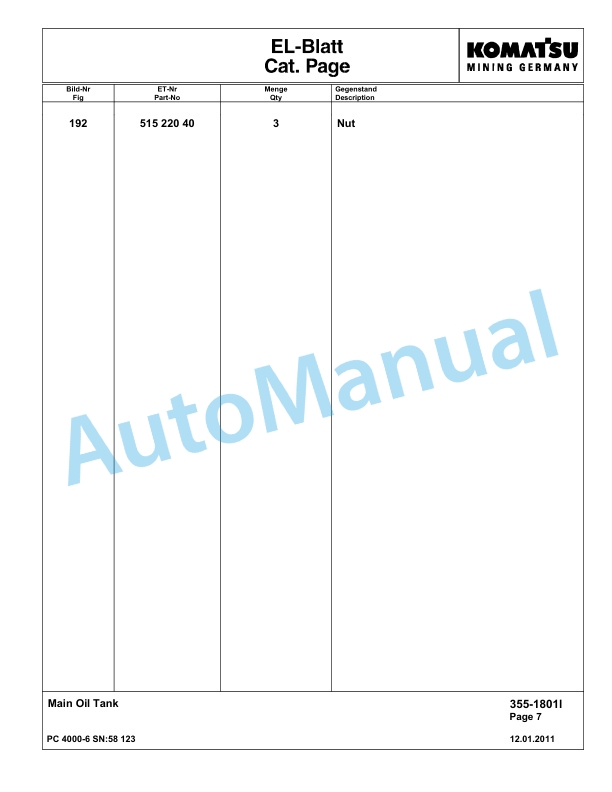 EL-Blatt
Cat. Page

KOMATSU
MINING GERMANY

| Bild-Nr Fig | ET-Nr Part-No | Menge Qty | Gegenstand Description |
|---|---|---|---|
| 192 | 515 220 40 | 3 | Nut |

AutoManual

Main Oil Tank

355-1801I
Page 7

PC 4000-6 SN:58 123

12.01.2011